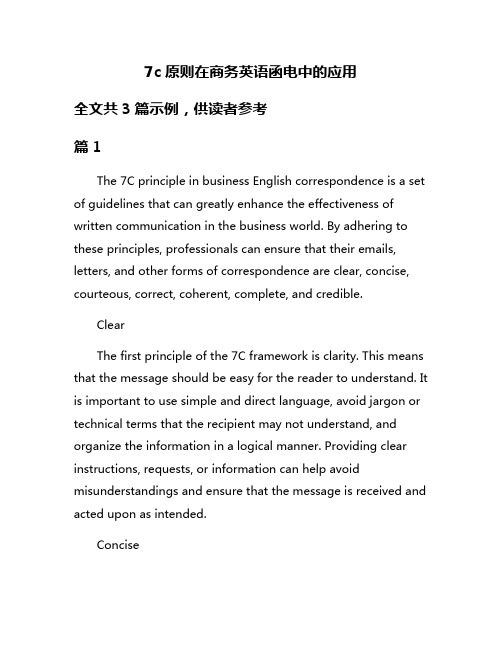 7c 原则在商务英语函电中的应用

全文共 3 篇示例，供读者参考

篇 1

The 7C principle in business English correspondence is a set of guidelines that can greatly enhance the effectiveness of written communication in the business world. By adhering to these principles, professionals can ensure that their emails, letters, and other forms of correspondence are clear, concise, courteous, correct, coherent, complete, and credible.

Clear

The first principle of the 7C framework is clarity. This means that the message should be easy for the reader to understand. It is important to use simple and direct language, avoid jargon or technical terms that the recipient may not understand, and organize the information in a logical manner. Providing clear instructions, requests, or information can help avoid misunderstandings and ensure that the message is received and acted upon as intended.

Concise